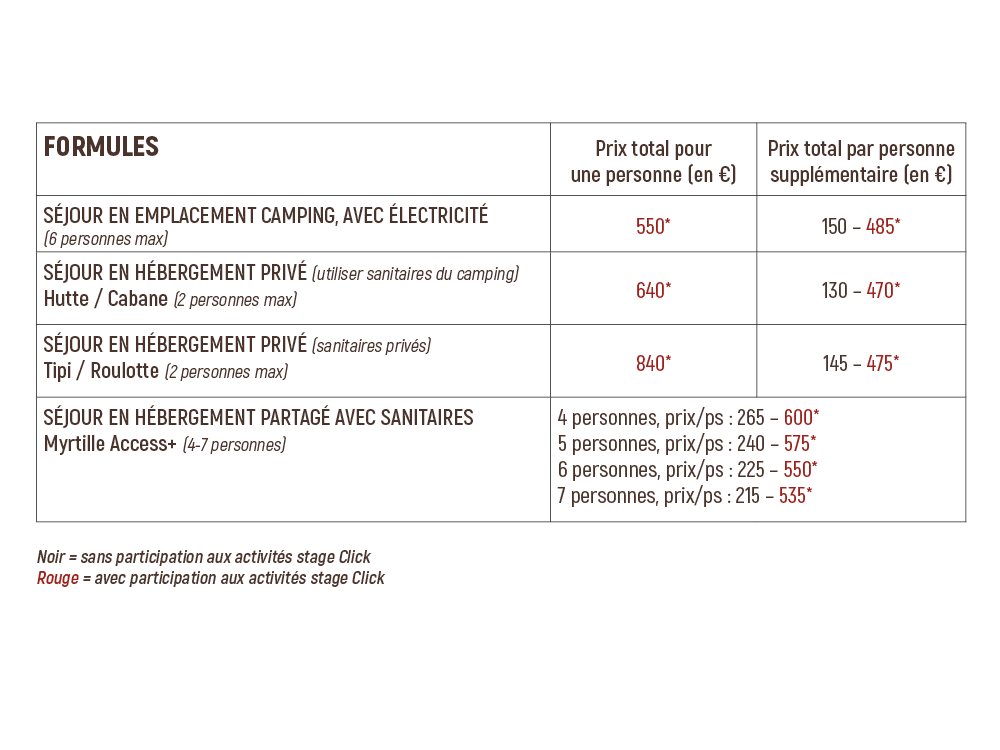 | FORMULES | Prix total pour une personne (en €) | Prix total par personne supplémentaire (en €) |
|---|---|---|
| SÉJOUR EN EMPLACEMENT CAMPING, AVEC ÉLECTRICITÉ (6 personnes max) | 550* | 150 – 485* |
| SÉJOUR EN HÉBERGEMENT PRIVÉ (utiliser sanitaires du camping) Hutte / Cabane (2 personnes max) | 640* | 130 – 470* |
| SÉJOUR EN HÉBERGEMENT PRIVÉ (sanitaires privés) Tipi / Roulotte (2 personnes max) | 840* | 145 – 475* |
| SÉJOUR EN HÉBERGEMENT PARTAGÉ AVEC SANITAIRES Myrtille Access+ (4-7 personnes) | 4 personnes, prix/ps : 265 – 600* 5 personnes, prix/ps : 240 – 575* 6 personnes, prix/ps : 225 – 550* 7 personnes, prix/ps : 215 – 535* | |

Noir = sans participation aux activités stage Click
Rouge = avec participation aux activités stage Click